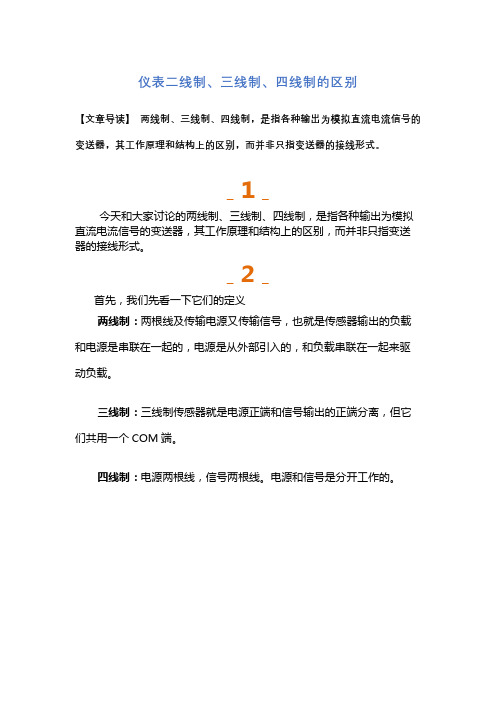 仪表二线制、三线制、四线制的区别

【文章导读】 两线制、三线制、四线制，是指各种输出为模拟直流电流信号的变送器，其工作原理和结构上的区别，而并非只指变送器的接线形式。

_ 1 _

今天和大家讨论的两线制、三线制、四线制，是指各种输出为模拟直流电流信号的变送器，其工作原理和结构上的区别，而并非只指变送器的接线形式。

_ 2 _

首先，我们先看一下它们的定义

两线制：两根线及传输电源又传输信号，也就是传感器输出的负载和电源是串联在一起的，电源是从外部引入的，和负载串联在一起来驱动负载。

三线制：三线制传感器就是电源正端和信号输出的正端分离，但它们共用一个 COM 端。

四线制：电源两根线，信号两根线。电源和信号是分开工作的。